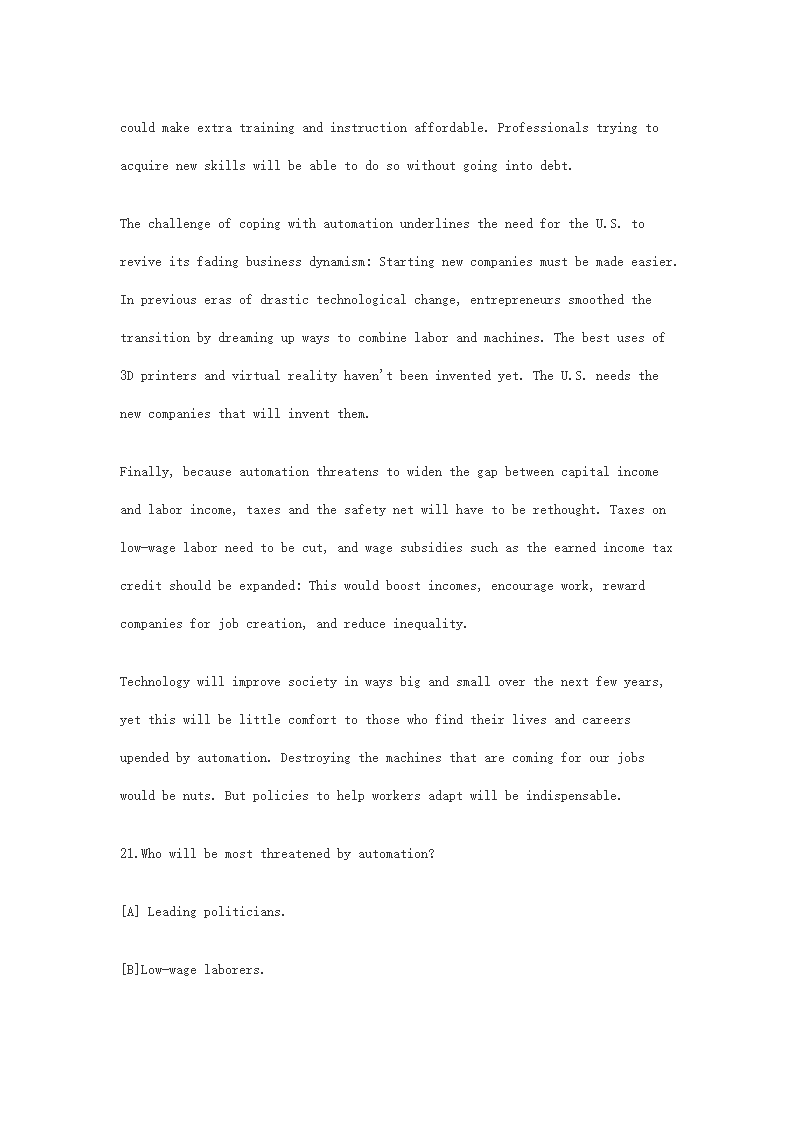 could make extra training and instruction affordable. Professionals trying to acquire new skills will be able to do so without going into debt.

The challenge of coping with automation underlines the need for the U.S. to revive its fading business dynamism: Starting new companies must be made easier. In previous eras of drastic technological change, entrepreneurs smoothed the transition by dreaming up ways to combine labor and machines. The best uses of 3D printers and virtual reality haven't been invented yet. The U.S. needs the new companies that will invent them.

Finally, because automation threatens to widen the gap between capital income and labor income, taxes and the safety net will have to be rethought. Taxes on low-wage labor need to be cut, and wage subsidies such as the earned income tax credit should be expanded: This would boost incomes, encourage work, reward companies for job creation, and reduce inequality.

Technology will improve society in ways big and small over the next few years, yet this will be little comfort to those who find their lives and careers upended by automation. Destroying the machines that are coming for our jobs would be nuts. But policies to help workers adapt will be indispensable.

21.Who will be most threatened by automation?

[A] Leading politicians.

[B]Low-wage laborers.